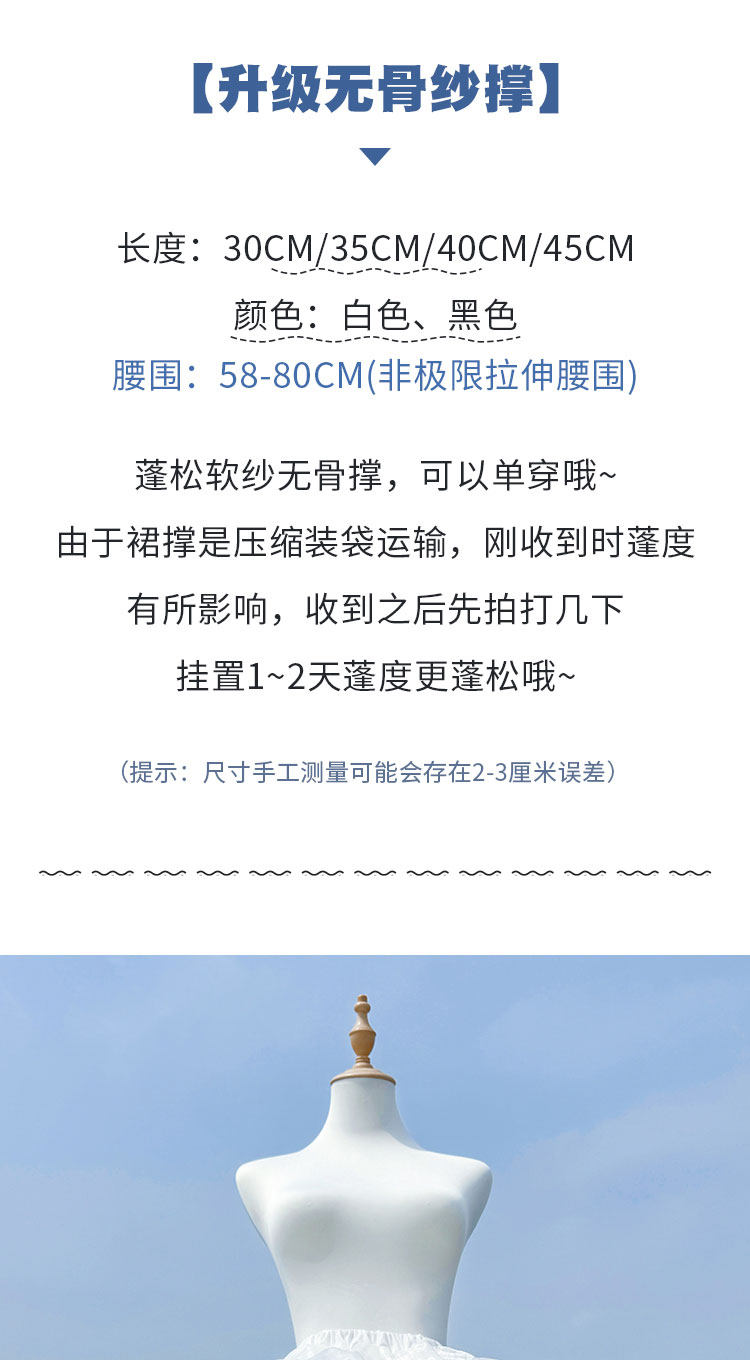 【升级无骨纱撑】

长度：30CM/35CM/40CM/45CM
颜色：白色、黑色
腰围：58-80CM(非极限拉伸腰围)

蓬松软纱无骨撑，可以单穿哦~
由于裙撑是压缩装袋运输，刚收到时蓬度
有所影响，收到之后先拍打几下
挂置1~2天蓬度更蓬松哦~

（提示：尺寸手工测量可能会存在2-3厘米误差）